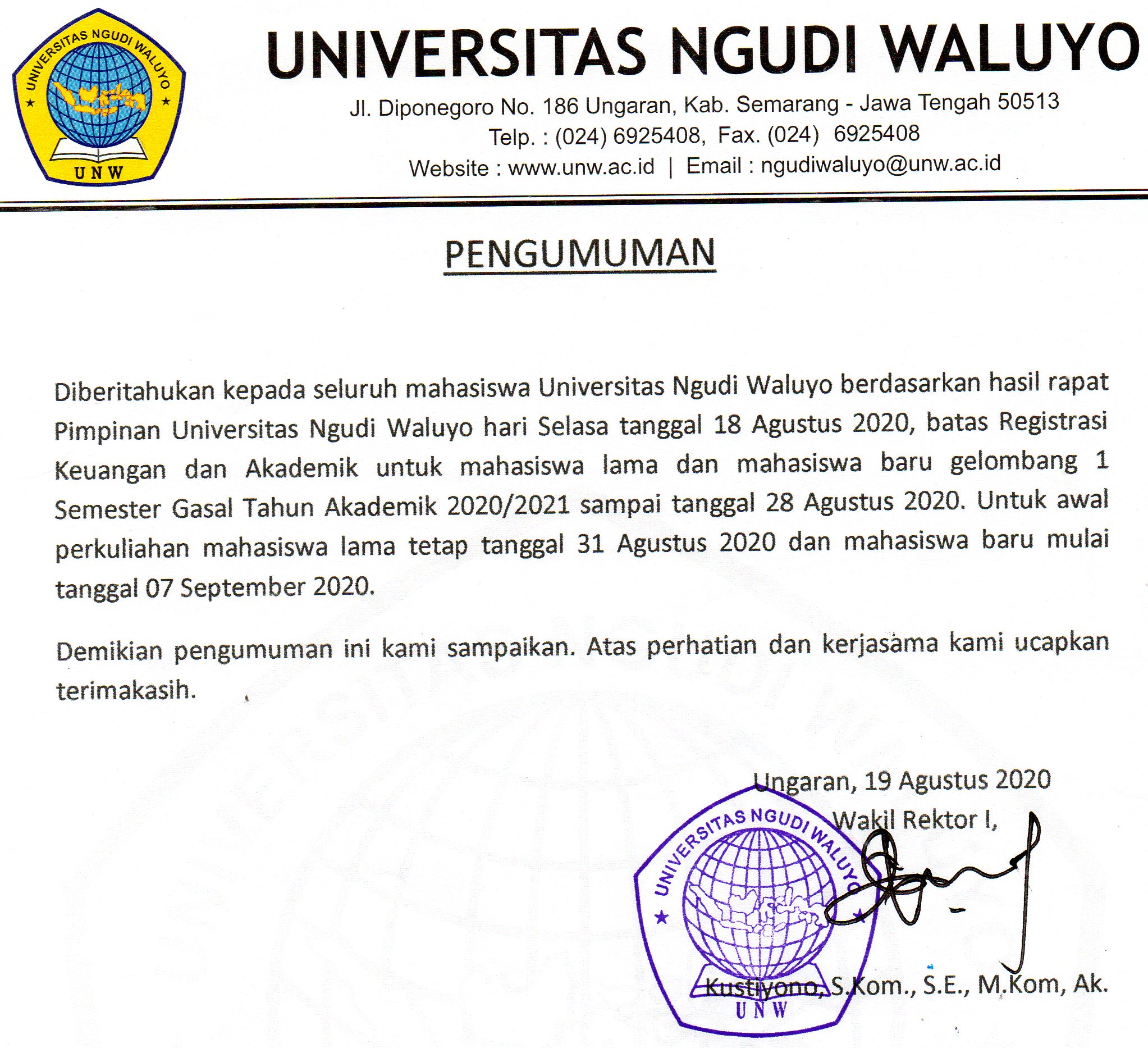 UNIVERSITAS NGUDI WALUYO
UNW

UNIVERSITAS NGUDI WALUYO
Jl. Diponegoro No. 186 Ungaran, Kab. Semarang - Jawa Tengah 50513
Telp. : (024) 6925408, Fax. (024) 6925408
Website : www.unw.ac.id | Email : ngudiwaluyo@unw.ac.id

PENGUMUMAN

Diberitahukan kepada seluruh mahasiswa Universitas Ngudi Waluyo berdasarkan hasil rapat Pimpinan Universitas Ngudi Waluyo hari Selasa tanggal 18 Agustus 2020, batas Registrasi Keuangan dan Akademik untuk mahasiswa lama dan mahasiswa baru gelombang 1 Semester Gasal Tahun Akademik 2020/2021 sampai tanggal 28 Agustus 2020. Untuk awal perkuliahan mahasiswa lama tetap tanggal 31 Agustus 2020 dan mahasiswa baru mulai tanggal 07 September 2020.

Demikian pengumuman ini kami sampaikan. Atas perhatian dan kerjasama kami ucapkan terimakasih.

Ungaran, 19 Agustus 2020
Wakil Rektor I,

UNIVERSITAS NGUDI WALUYO
UNW

Kustiyono, S.Kom., S.E., M.Kom, Ak.